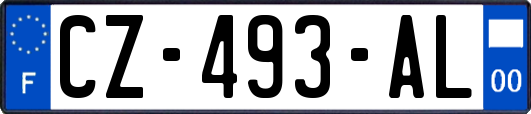 F
CZ-493-AL
00